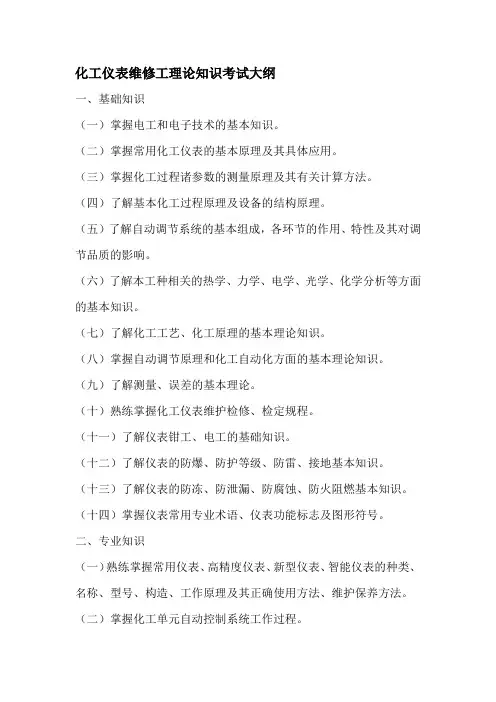 化工仪表维修工理论知识考试大纲

一、基础知识

（一）掌握电工和电子技术的基本知识。

（二）掌握常用化工仪表的基本原理及其具体应用。

（三）掌握化工过程诸参数的测量原理及其有关计算方法。

（四）了解基本化工过程原理及设备的结构原理。

（五）了解自动调节系统的基本组成，各环节的作用、特性及其对调节品质的影响。

（六）了解本工种相关的热学、力学、电学、光学、化学分析等方面的基本知识。

（七）了解化工工艺、化工原理的基本理论知识。

（八）掌握自动调节原理和化工自动化方面的基本理论知识。

（九）了解测量、误差的基本理论。

（十）熟练掌握化工仪表维护检修、检定规程。

（十一）了解仪表钳工、电工的基础知识。

（十二）了解仪表的防爆、防护等级、防雷、接地基本知识。

（十三）了解仪表的防冻、防泄漏、防腐蚀、防火阻燃基本知识。

（十四）掌握仪表常用专业术语、仪表功能标志及图形符号。

二、专业知识

（一）熟练掌握常用仪表、高精度仪表、新型仪表、智能仪表的种类、名称、型号、构造、工作原理及其正确使用方法、维护保养方法。

（二）掌握化工单元自动控制系统工作过程。